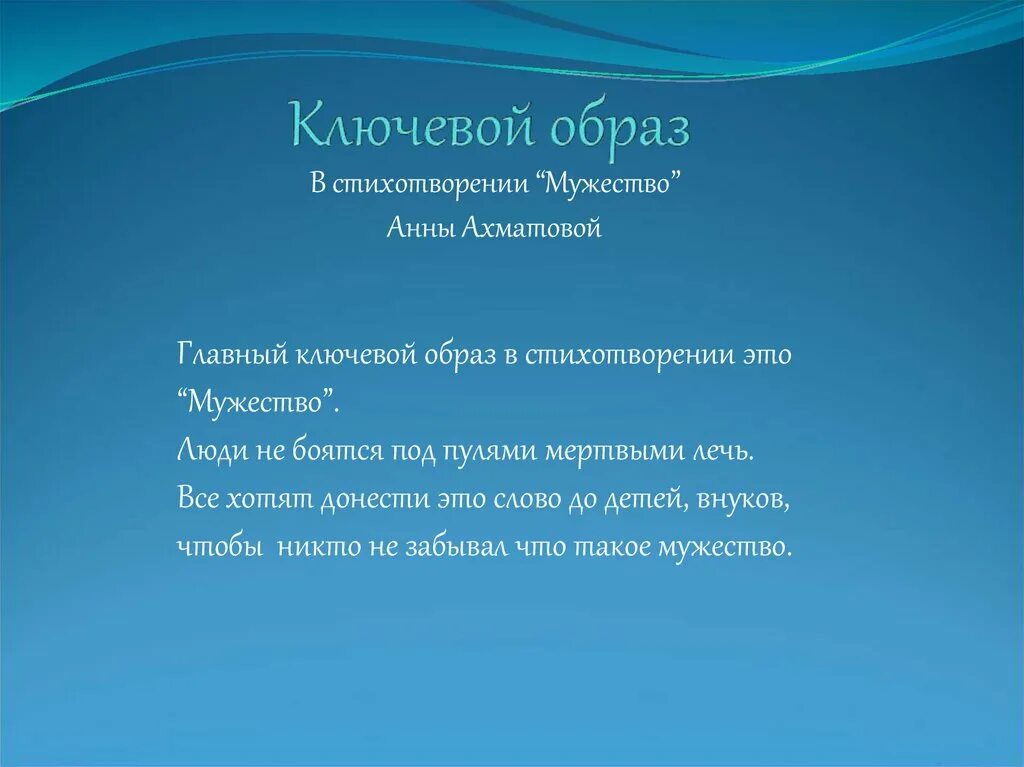 Ключевой образ

В стихотворении “Мужество”
Анны Ахматовой

Главный ключевой образ в стихотворении это “Мужество”.
Люди не боятся под пулями мертвыми лечь.
Все хотят донести это слово до детей, внуков, чтобы никто не забывал что такое мужество.